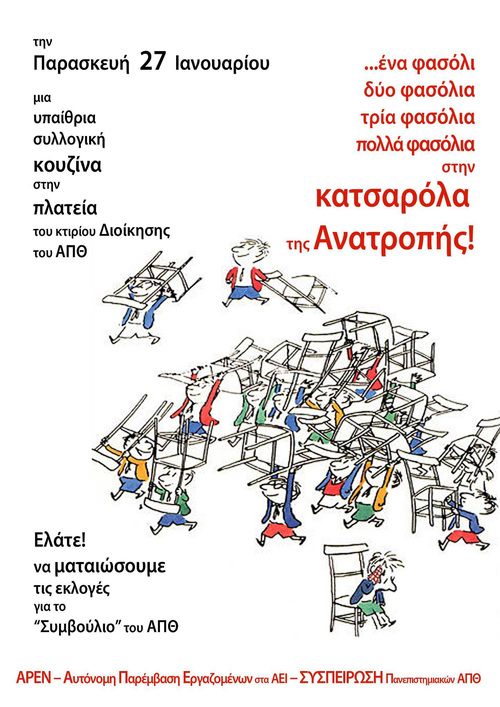 την
Παρασκευή 27 Ιανουαρίου

μια
υπαίθρια
συλλογική
κουζίνα
στην
πλατεία
του κτιρίου Διοίκησης
του ΑΠΘ

...ένα φασόλι
δύο φασόλια
τρία φασόλια
πολλά φασόλια
στην
κατσαρόλα
της Ανατροπής!

Ελάτε!
να ματαιώσουμε
τις εκλογές
για το
"Συμβούλιο" του ΑΠΘ

ΑΡΕΝ – Αυτόνομη Παρέμβαση Εργαζομένων στα ΑΕΙ – ΣΥΣΠΕΙΡΩΣΗ Πανεπιστημιακών ΑΠΘ